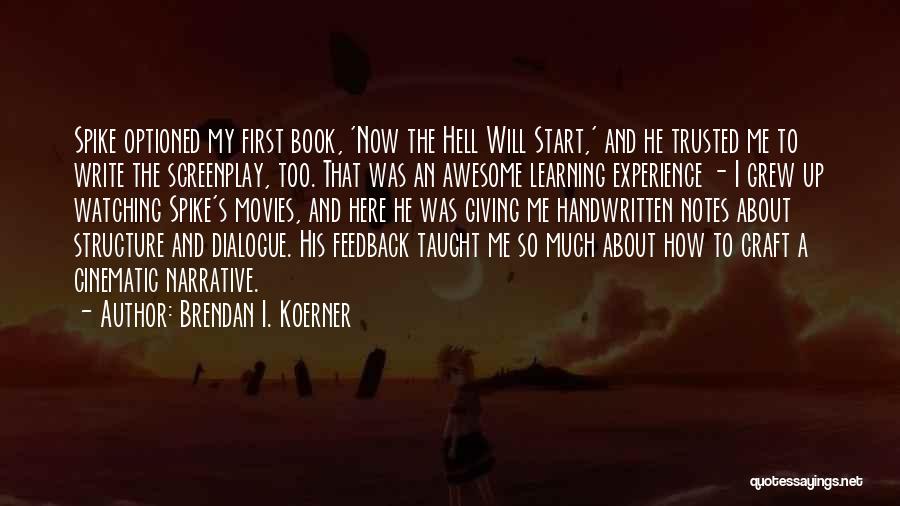 Spike optioned my first book, 'Now the Hell Will Start,' and he trusted me to write the screenplay, too. That was an awesome learning experience - I grew up watching Spike's movies, and here he was giving me handwritten notes about structure and dialogue. His feedback taught me so much about how to craft a cinematic narrative.

- Author: Brendan I. Koerner

quotessayings.net